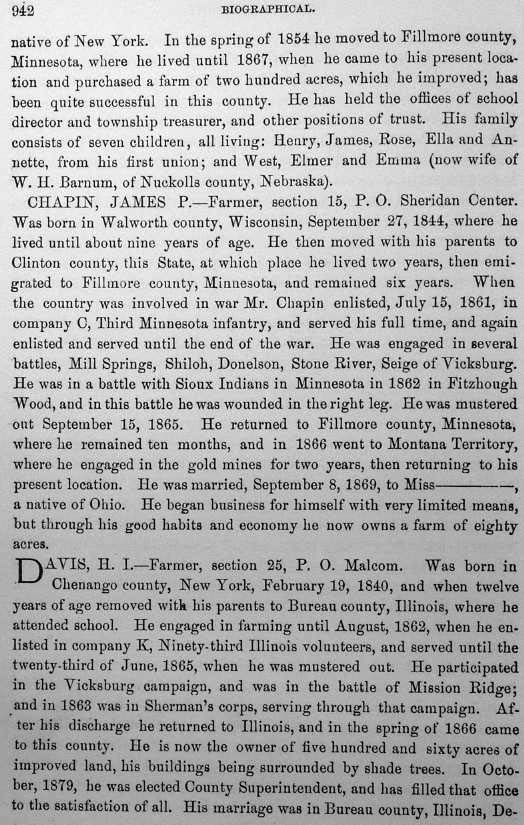 942 BIOGRAPHICAL.

native of New York. In the spring of 1854 he moved to Fillmore county, Minnesota, where he lived until 1867, when he came to his present location and purchased a farm of two hundred acres, which he improved; has been quite successful in this county. He has held the offices of school director and township treasurer, and other positions of trust. His family consists of seven children, all living: Henry, James, Rose, Ella and Annette, from his first union; and West, Elmer and Emma (now wife of W. H. Barnum, of Nuckolls county, Nebraska).

CHAPIN, JAMES P.—Farmer, section 15, P. O. Sheridan Center. Was born in Walworth county, Wisconsin, September 27, 1844, where he lived until about nine years of age. He then moved with his parents to Clinton county, this State, at which place he lived two years, then emigrated to Fillmore county, Minnesota, and remained six years. When the country was involved in war Mr. Chapin enlisted, July 15, 1861, in company C, Third Minnesota infantry, and served his full time, and again enlisted and served until the end of the war. He was engaged in several battles, Mill Springs, Shiloh, Donelson, Stone River, Seige of Vicksburg. He was in a battle with Sioux Indians in Minnesota in 1862 in Fitzhough Wood, and in this battle he was wounded in the right leg. He was mustered out September 15, 1865. He returned to Fillmore county, Minnesota, where he remained ten months, and in 1866 went to Montana Territory, where he engaged in the gold mines for two years, then returning to his present location. He was married, September 8, 1869, to Miss————, a native of Ohio. He began business for himself with very limited means, but through his good habits and economy he now owns a farm of eighty acres.

DAVIS, H. I.—Farmer, section 25, P. O. Malcom. Was born in Chenango county, New York, February 19, 1840, and when twelve years of age removed with his parents to Bureau county, Illinois, where he attended school. He engaged in farming until August, 1862, when he enlisted in company K, Ninety-third Illinois volunteers, and served until the twenty-third of June, 1865, when he was mustered out. He participated in the Vicksburg campaign, and was in the battle of Mission Ridge; and in 1863 was in Sherman's corps, serving through that campaign. After his discharge he returned to Illinois, and in the spring of 1866 came to this county. He is now the owner of five hundred and sixty acres of improved land, his buildings being surrounded by shade trees. In October, 1879, he was elected County Superintendent, and has filled that office to the satisfaction of all. His marriage was in Bureau county, Illinois, De-